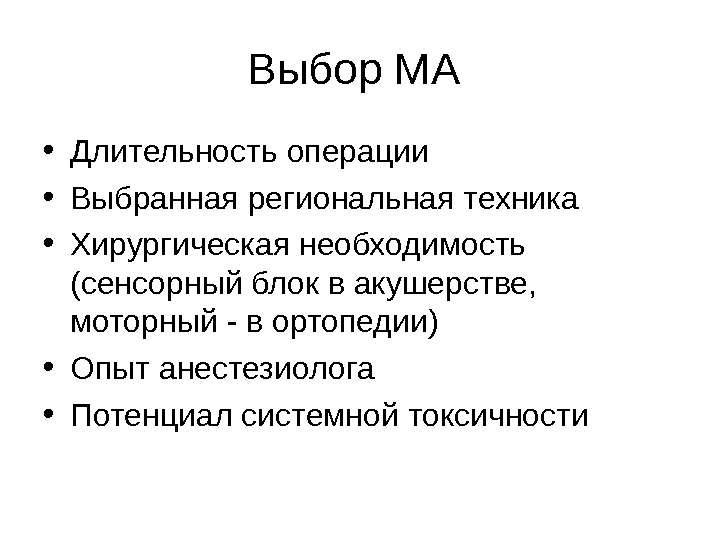 Выбор МА

• Длительность операции
• Выбранная региональная техника
• Хирургическая необходимость (сенсорный блок в акушерстве, моторный - в ортопедии)
• Опыт анестезиолога
• Потенциал системной токсичности